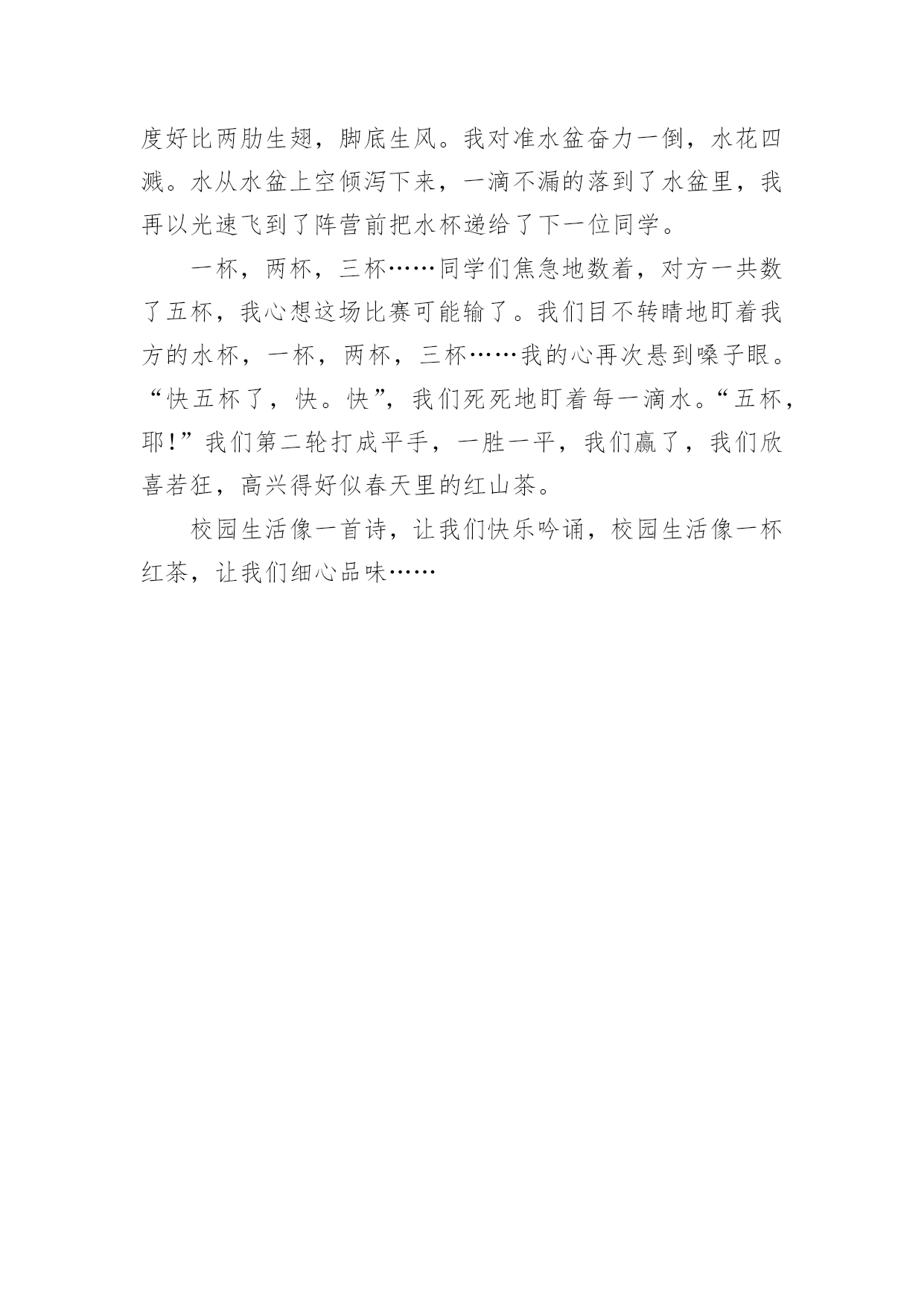 度好比两肋生翅，脚底生风。我对准水盆奋力一倒，水花四溅。水从水盆上空倾泻下来，一滴不漏的落到了水盆里，我再以光速飞到了阵营前把水杯递给了下一位同学。

一杯，两杯，三杯……同学们焦急地数着，对方一共数了五杯，我心想这场比赛可能输了。我们目不转睛地盯着我方的水杯，一杯，两杯，三杯……我的心再次悬到嗓子眼。“快五杯了，快。快”，我们死死地盯着每一滴水。“五杯，耶！”我们第二轮打成平手，一胜一平，我们赢了，我们欣喜若狂，高兴得好似春天里的红山茶。

校园生活像一首诗，让我们快乐吟诵，校园生活像一杯红茶，让我们细心品味……